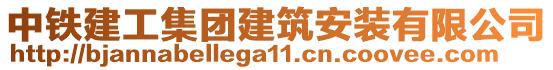 中铁建工集团建筑安装有限公司
http://bjannabellega11.cn.coovee.com